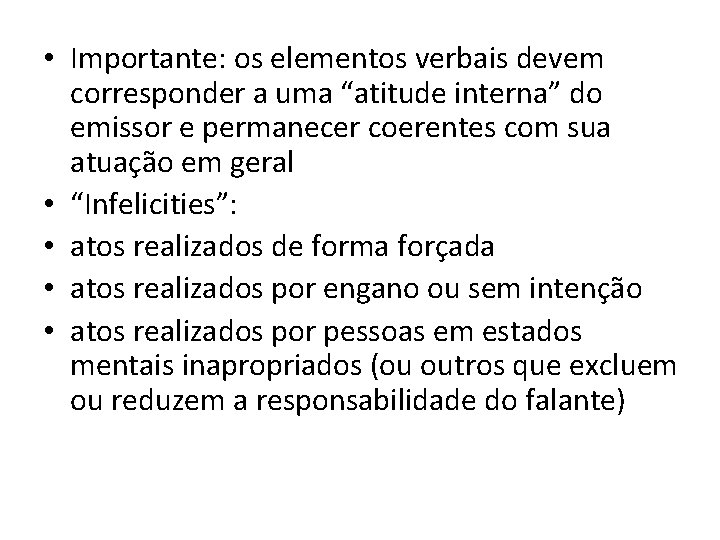 • Importante: os elementos verbais devem corresponder a uma “atitude interna” do emissor e permanecer coerentes com sua atuação em geral
• “Infelicities”:
• atos realizados de forma forçada
• atos realizados por engano ou sem intenção
• atos realizados por pessoas em estados mentais inapropriados (ou outros que excluem ou reduzem a responsabilidade do falante)